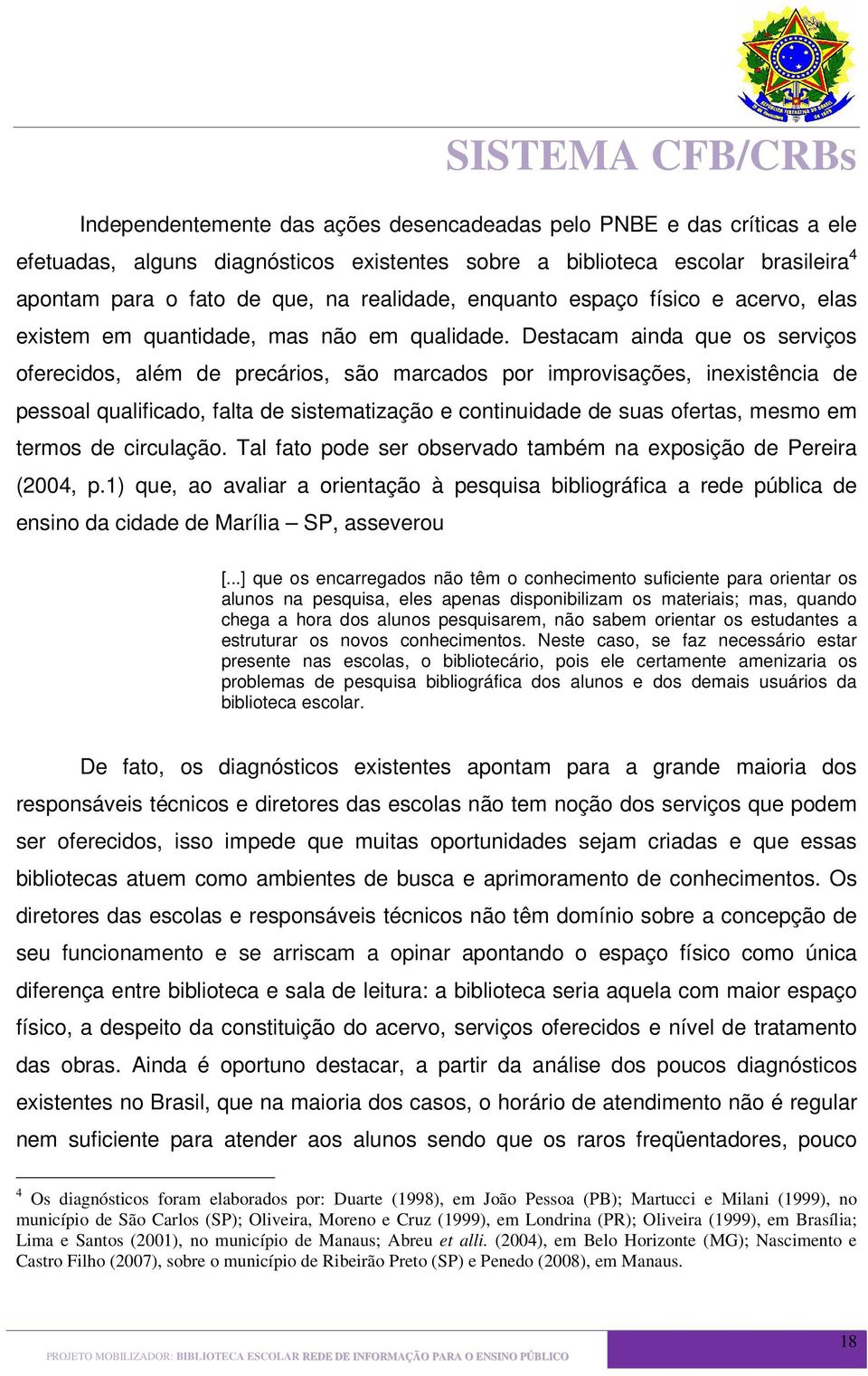 SISTEMA CFB/CRBs

Independentemente das ações desencadeadas pelo PNBE e das críticas a ele efetuadas, alguns diagnósticos existentes sobre a biblioteca escolar brasileira$^4$ apontam para o fato de que, na realidade, enquanto espaço físico e acervo, elas existem em quantidade, mas não em qualidade. Destacam ainda que os serviços oferecidos, além de precários, são marcados por improvisações, inexistência de pessoal qualificado, falta de sistematização e continuidade de suas ofertas, mesmo em termos de circulação. Tal fato pode ser observado também na exposição de Pereira (2004, p.1) que, ao avaliar a orientação à pesquisa bibliográfica a rede pública de ensino da cidade de Marília – SP, asseverou

[...] que os encarregados não têm o conhecimento suficiente para orientar os alunos na pesquisa, eles apenas disponibilizam os materiais; mas, quando chega a hora dos alunos pesquisarem, não sabem orientar os estudantes a estruturar os novos conhecimentos. Neste caso, se faz necessário estar presente nas escolas, o bibliotecário, pois ele certamente amenizaria os problemas de pesquisa bibliográfica dos alunos e dos demais usuários da biblioteca escolar.

De fato, os diagnósticos existentes apontam para a grande maioria dos responsáveis técnicos e diretores das escolas não tem noção dos serviços que podem ser oferecidos, isso impede que muitas oportunidades sejam criadas e que essas bibliotecas atuem como ambientes de busca e aprimoramento de conhecimentos. Os diretores das escolas e responsáveis técnicos não têm domínio sobre a concepção de seu funcionamento e se arriscam a opinar apontando o espaço físico como única diferença entre biblioteca e sala de leitura: a biblioteca seria aquela com maior espaço físico, a despeito da constituição do acervo, serviços oferecidos e nível de tratamento das obras. Ainda é oportuno destacar, a partir da análise dos poucos diagnósticos existentes no Brasil, que na maioria dos casos, o horário de atendimento não é regular nem suficiente para atender aos alunos sendo que os raros freqüentadores, pouco

$^4$ Os diagnósticos foram elaborados por: Duarte (1998), em João Pessoa (PB); Martucci e Milani (1999), no município de São Carlos (SP); Oliveira, Moreno e Cruz (1999), em Londrina (PR); Oliveira (1999), em Brasília; Lima e Santos (2001), no município de Manaus; Abreu et alli. (2004), em Belo Horizonte (MG); Nascimento e Castro Filho (2007), sobre o município de Ribeirão Preto (SP) e Penedo (2008), em Manaus.

PROJETO MOBILIZADOR: BIBLIOTECA ESCOLAR REDE DE INFORMAÇÃO PARA O ENSINO PÚBLICO

18